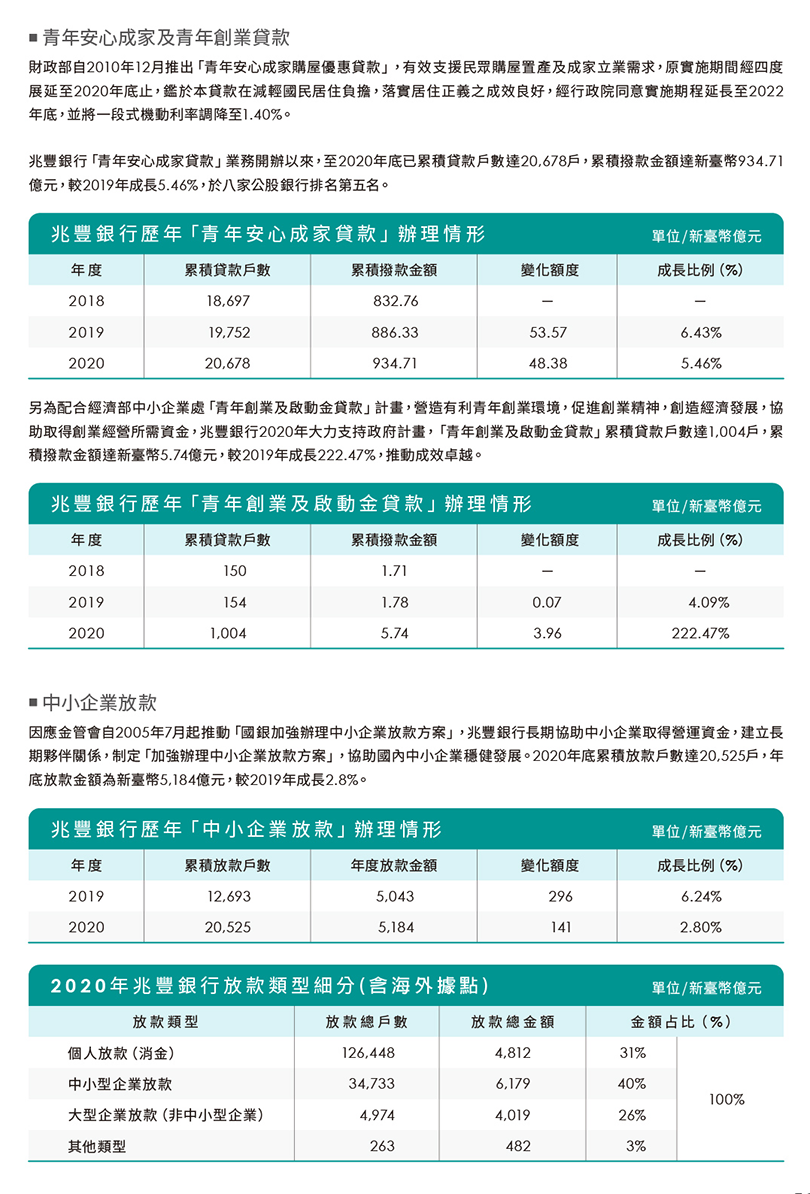 ■ 青年安心成家及青年創業貸款

財政部自2010年12月推出「青年安心成家購屋優惠貸款」，有效支援民眾購屋置產及成家立業需求，原實施期間經四度展延至2020年底止，鑑於本貸款在減輕國民居住負擔，落實居住正義之成效良好，經行政院同意實施期程延長至2022年底，並將一段式機動利率調降至1.40%。

兆豐銀行「青年安心成家貸款」業務開辦以來，至2020年底已累積貸款戶數達20,678戶，累積撥款金額達新臺幣934.71億元，較2019年成長5.46%，於八家公股銀行排名第五名。

兆豐銀行歷年「青年安心成家貸款」辦理情形 單位/新臺幣億元

| 年度 | 累積貸款戶數 | 累積撥款金額 | 變化額度 | 成長比例 (%) |
|---|---|---|---|---|
| 2018 | 18,697 | 832.76 | — | — |
| 2019 | 19,752 | 886.33 | 53.57 | 6.43% |
| 2020 | 20,678 | 934.71 | 48.38 | 5.46% |

另為配合經濟部中小企業處「青年創業及啟動金貸款」計畫，營造有利青年創業環境，促進創業精神，創造經濟發展，協助取得創業經營所需資金，兆豐銀行2020年大力支持政府計畫，「青年創業及啟動金貸款」累積貸款戶數達1,004戶，累積撥款金額達新臺幣5.74億元，較2019年成長222.47%，推動成效卓越。

兆豐銀行歷年「青年創業及啟動金貸款」辦理情形 單位/新臺幣億元

| 年度 | 累積貸款戶數 | 累積撥款金額 | 變化額度 | 成長比例 (%) |
|---|---|---|---|---|
| 2018 | 150 | 1.71 | — | — |
| 2019 | 154 | 1.78 | 0.07 | 4.09% |
| 2020 | 1,004 | 5.74 | 3.96 | 222.47% |

■ 中小企業放款

因應金管會自2005年7月起推動「國銀加強辦理中小企業放款方案」，兆豐銀行長期協助中小企業取得營運資金，建立長期夥伴關係，制定「加強辦理中小企業放款方案」，協助國內中小企業穩健發展。2020年底累積放款戶數達20,525戶，年底放款金額為新臺幣5,184億元，較2019年成長2.8%。

兆豐銀行歷年「中小企業放款」辦理情形 單位/新臺幣億元

| 年度 | 累積放款戶數 | 年度放款金額 | 變化額度 | 成長比例 (%) |
|---|---|---|---|---|
| 2019 | 12,693 | 5,043 | 296 | 6.24% |
| 2020 | 20,525 | 5,184 | 141 | 2.80% |

2020年兆豐銀行放款類型細分(含海外據點) 單位/新臺幣億元

| 放款類型 | 放款總戶數 | 放款總金額 | 金額占比 (%) | |
|---|---|---|---|---|
| 個人放款 (消金) | 126,448 | 4,812 | 31% | 100% |
| 中小型企業放款 | 34,733 | 6,179 | 40% | |
| 大型企業放款 (非中小型企業) | 4,974 | 4,019 | 26% | |
| 其他類型 | 263 | 482 | 3% | |